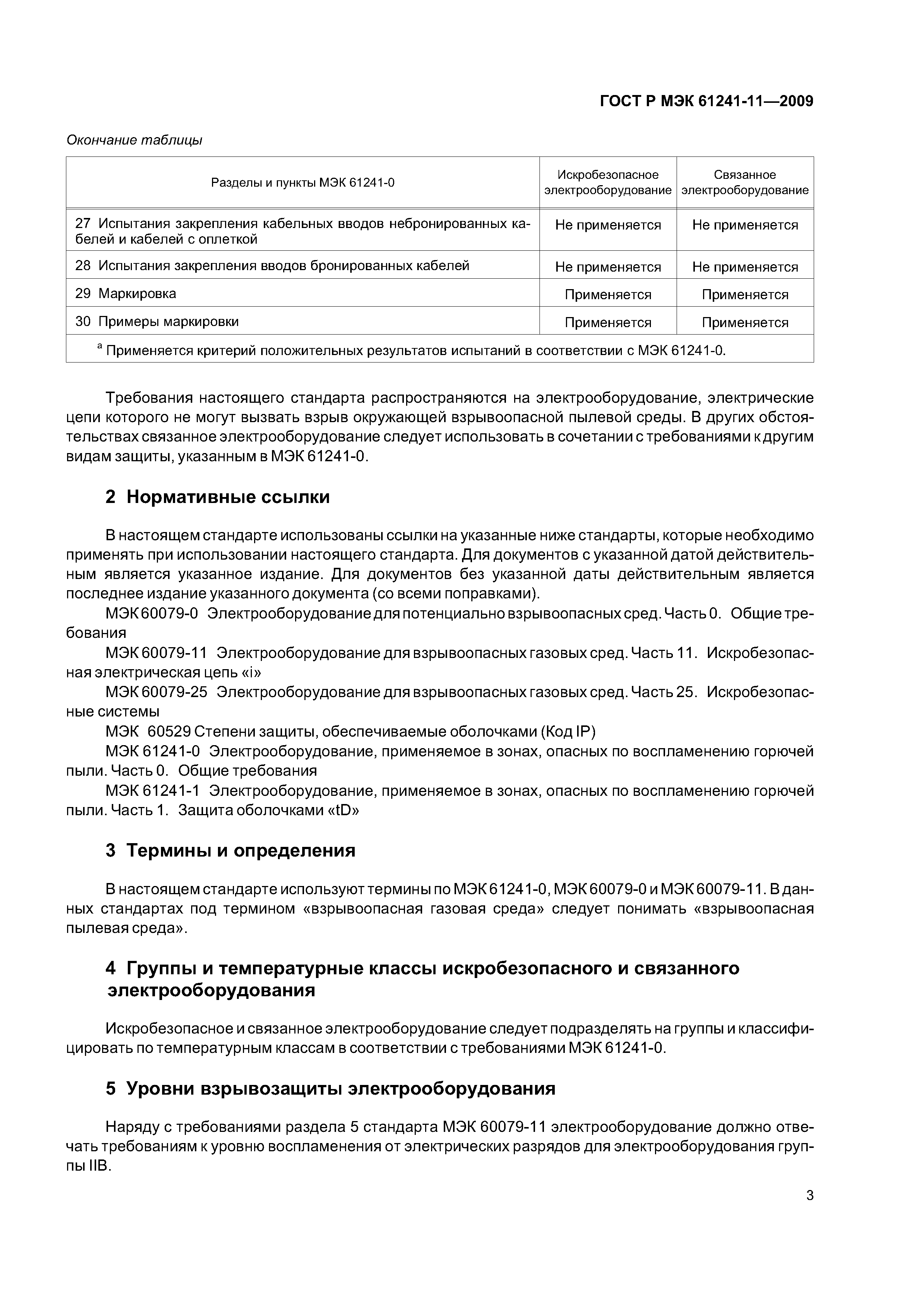 ГОСТ Р МЭК 61241-11—2009

Окончание таблицы

| Разделы и пункты МЭК 61241-0 | Искробезопасное электрооборудование | Связанное электрооборудование |
|---|---|---|
| 27 Испытания закрепления кабельных вводов небронированных кабелей и кабелей с оплеткой | Не применяется | Не применяется |
| 28 Испытания закрепления вводов бронированных кабелей | Не применяется | Не применяется |
| 29 Маркировка | Применяется | Применяется |
| 30 Примеры маркировки | Применяется | Применяется |
| $^a$ Применяется критерий положительных результатов испытаний в соответствии с МЭК 61241-0. | | |

Требования настоящего стандарта распространяются на электрооборудование, электрические цепи которого не могут вызвать взрыв окружающей взрывоопасной пылевой среды. В других обстоятельствах связанное электрооборудование следует использовать в сочетании с требованиями к другим видам защиты, указанным в МЭК 61241-0.

2 Нормативные ссылки

В настоящем стандарте использованы ссылки на указанные ниже стандарты, которые необходимо применять при использовании настоящего стандарта. Для документов с указанной датой действительным является указанное издание. Для документов без указанной даты действительным является последнее издание указанного документа (со всеми поправками).
МЭК 60079-0 Электрооборудование для потенциально взрывоопасных сред. Часть 0. Общие требования
МЭК 60079-11 Электрооборудование для взрывоопасных газовых сред. Часть 11. Искробезопасная электрическая цепь «i»
МЭК 60079-25 Электрооборудование для взрывоопасных газовых сред. Часть 25. Искробезопасные системы
МЭК 60529 Степени защиты, обеспечиваемые оболочками (Код IP)
МЭК 61241-0 Электрооборудование, применяемое в зонах, опасных по воспламенению горючей пыли. Часть 0. Общие требования
МЭК 61241-1 Электрооборудование, применяемое в зонах, опасных по воспламенению горючей пыли. Часть 1. Защита оболочками «tD»

3 Термины и определения

В настоящем стандарте используют термины по МЭК 61241-0, МЭК 60079-0 и МЭК 60079-11. В данных стандартах под термином «взрывоопасная газовая среда» следует понимать «взрывоопасная пылевая среда».

4 Группы и температурные классы искробезопасного и связанного электрооборудования

Искробезопасное и связанное электрооборудование следует подразделять на группы и классифицировать по температурным классам в соответствии с требованиями МЭК 61241-0.

5 Уровни взрывозащиты электрооборудования

Наряду с требованиями раздела 5 стандарта МЭК 60079-11 электрооборудование должно отвечать требованиям к уровню воспламенения от электрических разрядов для электрооборудования группы IIB.

3